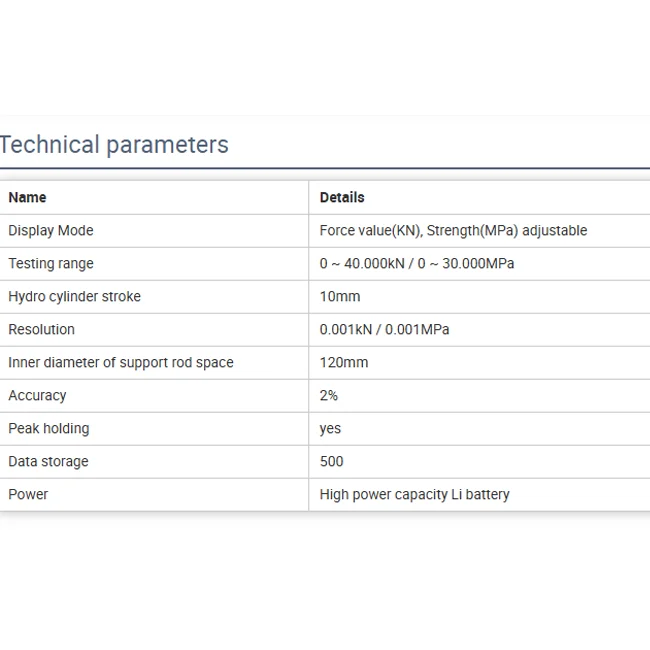 Technical parameters

| Name | Details |
|---|---|
| Display Mode | Force value(KN), Strength(MPa) adjustable |
| Testing range | 0 ~ 40.000kN / 0 ~ 30.000MPa |
| Hydro cylinder stroke | 10mm |
| Resolution | 0.001kN / 0.001MPa |
| Inner diameter of support rod space | 120mm |
| Accuracy | 2% |
| Peak holding | yes |
| Data storage | 500 |
| Power | High power capacity Li battery |